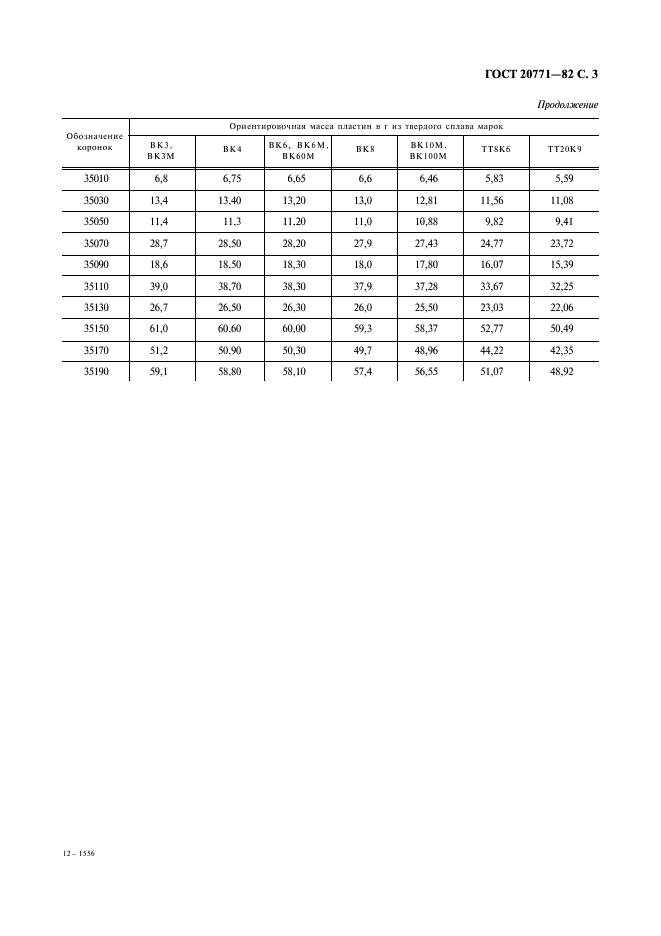 ГОСТ 20771—82 С. 3

Продолжение

| Обозначение коронок | Ориентировочная масса пластин в г из твердого сплава марок | | | | | | |
|---|---|---|---|---|---|---|---|
| | ВК3, ВК3М | ВК4 | ВК6, ВК6М, ВК60М | ВК8 | ВК10М, ВК100М | ТТ8К6 | ТТ20К9 |
| 35010 | 6,8 | 6,75 | 6,65 | 6,6 | 6,46 | 5,83 | 5,59 |
| 35030 | 13,4 | 13,40 | 13,20 | 13,0 | 12,81 | 11,56 | 11,08 |
| 35050 | 11,4 | 11,3 | 11,20 | 11,0 | 10,88 | 9,82 | 9,41 |
| 35070 | 28,7 | 28,50 | 28,20 | 27,9 | 27,43 | 24,77 | 23,72 |
| 35090 | 18,6 | 18,50 | 18,30 | 18,0 | 17,80 | 16,07 | 15,39 |
| 35110 | 39,0 | 38,70 | 38,30 | 37,9 | 37,28 | 33,67 | 32,25 |
| 35130 | 26,7 | 26,50 | 26,30 | 26,0 | 25,50 | 23,03 | 22,06 |
| 35150 | 61,0 | 60,60 | 60,00 | 59,3 | 58,37 | 52,77 | 50,49 |
| 35170 | 51,2 | 50,90 | 50,30 | 49,7 | 48,96 | 44,22 | 42,35 |
| 35190 | 59,1 | 58,80 | 58,10 | 57,4 | 56,55 | 51,07 | 48,92 |

12 – 1556